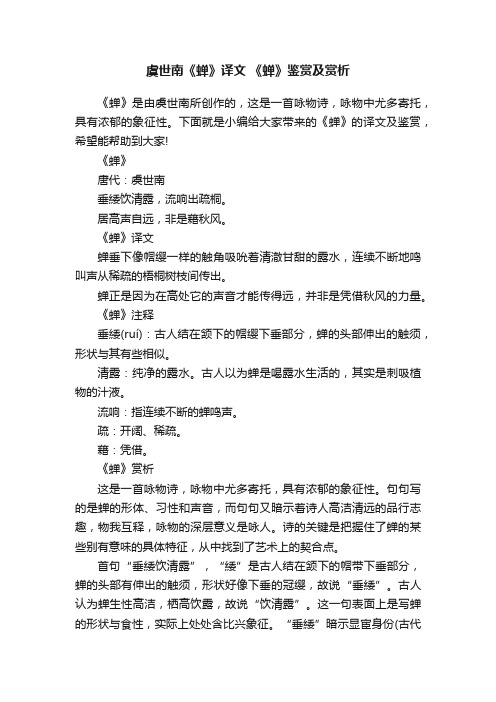 虞世南《蝉》译文 《蝉》鉴赏及赏析

《蝉》是由虞世南所创作的，这是一首咏物诗，咏物中尤多寄托，具有浓郁的象征性。下面就是小编给大家带来的《蝉》的译文及鉴赏，希望能帮助到大家!

《蝉》

唐代：虞世南

垂緌饮清露，流响出疏桐。

居高声自远，非是藉秋风。

《蝉》译文

蝉垂下像帽缨一样的触角吸吮着清澈甘甜的露水，连续不断地鸣叫声从稀疏的梧桐树枝间传出。

蝉正是因为在高处它的声音才能传得远，并非是凭借秋风的力量。

《蝉》注释

垂緌(ruí)：古人结在颔下的帽缨下垂部分，蝉的头部伸出的触须，形状与其有些相似。

清露：纯净的露水。古人以为蝉是喝露水生活的，其实是刺吸植物的汁液。

流响：指连续不断的蝉鸣声。

疏：开阔、稀疏。

藉：凭借。

《蝉》赏析

这是一首咏物诗，咏物中尤多寄托，具有浓郁的象征性。句句写的是蝉的形体、习性和声音，而句句又暗示着诗人高洁清远的品行志趣，物我互释，咏物的深层意义是咏人。诗的关键是把握住了蝉的某些别有意味的具体特征，从中找到了艺术上的契合点。

首句“垂緌饮清露”，“緌”是古人结在颔下的帽带下垂部分，蝉的头部有伸出的触须，形状好像下垂的冠缨，故说“垂緌”。古人认为蝉生性高洁，栖高饮露，故说“饮清露”。这一句表面上是写蝉的形状与食性，实际上处处含比兴象征。“垂緌”暗示显宦身份(古代